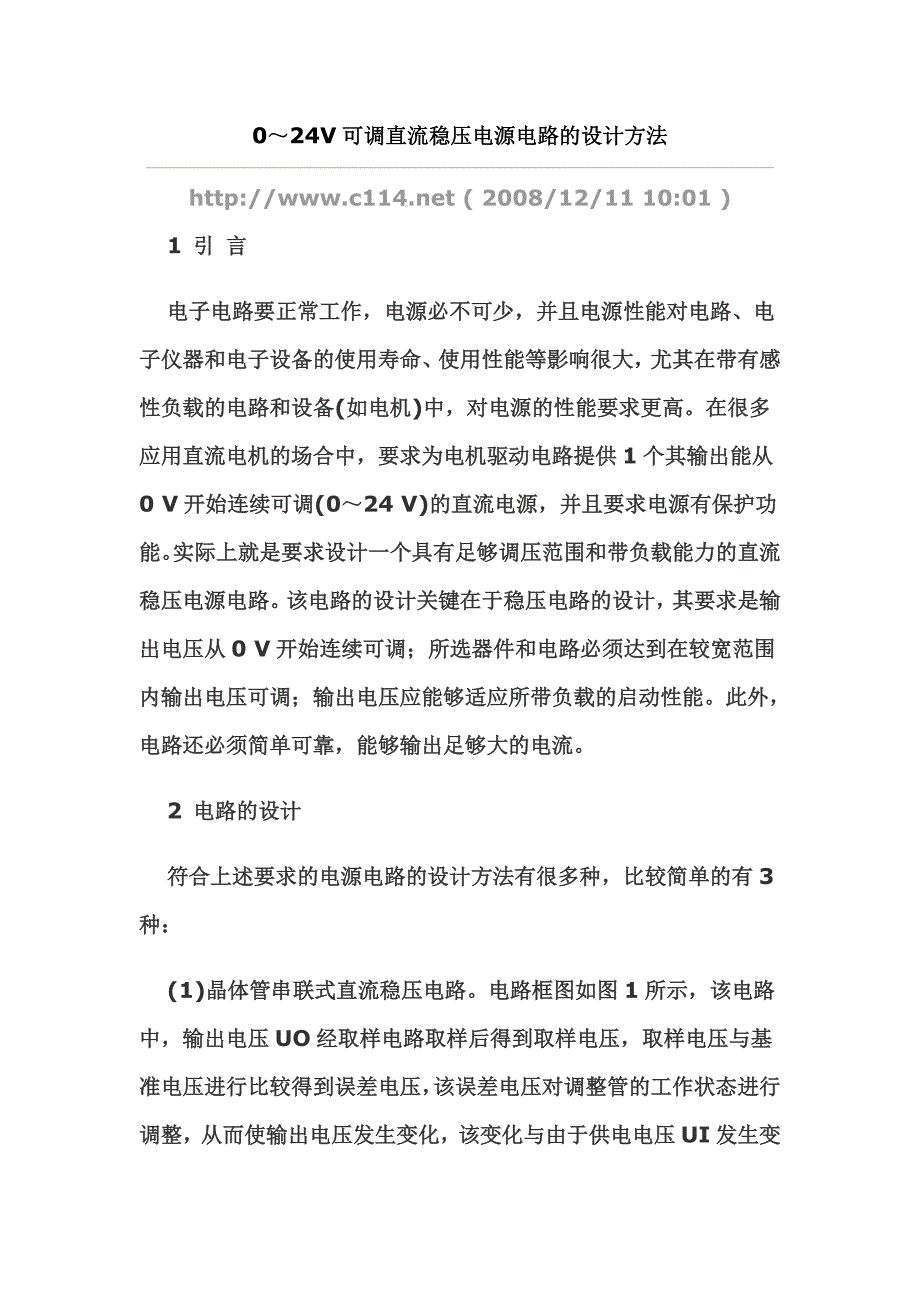 0～24V 可调直流稳压电源电路的设计方法

http://www.c114.net ( 2008/12/11 10:01 )

1 引 言

电子电路要正常工作，电源必不可少，并且电源性能对电路、电子仪器和电子设备的使用寿命、使用性能等影响很大，尤其在带有感性负载的电路和设备(如电机)中，对电源的性能要求更高。在很多应用直流电机的场合中，要求为电机驱动电路提供 1 个其输出能从 0 V 开始连续可调(0～24 V)的直流电源，并且要求电源有保护功能。实际上就是要求设计一个具有足够调压范围和带负载能力的直流稳压电源电路。该电路的设计关键在于稳压电路的设计，其要求是输出电压从 0 V 开始连续可调；所选器件和电路必须达到在较宽范围内输出电压可调；输出电压应能够适应所带负载的启动性能。此外，电路还必须简单可靠，能够输出足够大的电流。

2 电路的设计

符合上述要求的电源电路的设计方法有很多种，比较简单的有 3 种：

(1)晶体管串联式直流稳压电路。电路框图如图 1 所示，该电路中，输出电压 UO 经取样电路取样后得到取样电压，取样电压与基准电压进行比较得到误差电压，该误差电压对调整管的工作状态进行调整，从而使输出电压发生变化，该变化与由于供电电压 UI 发生变